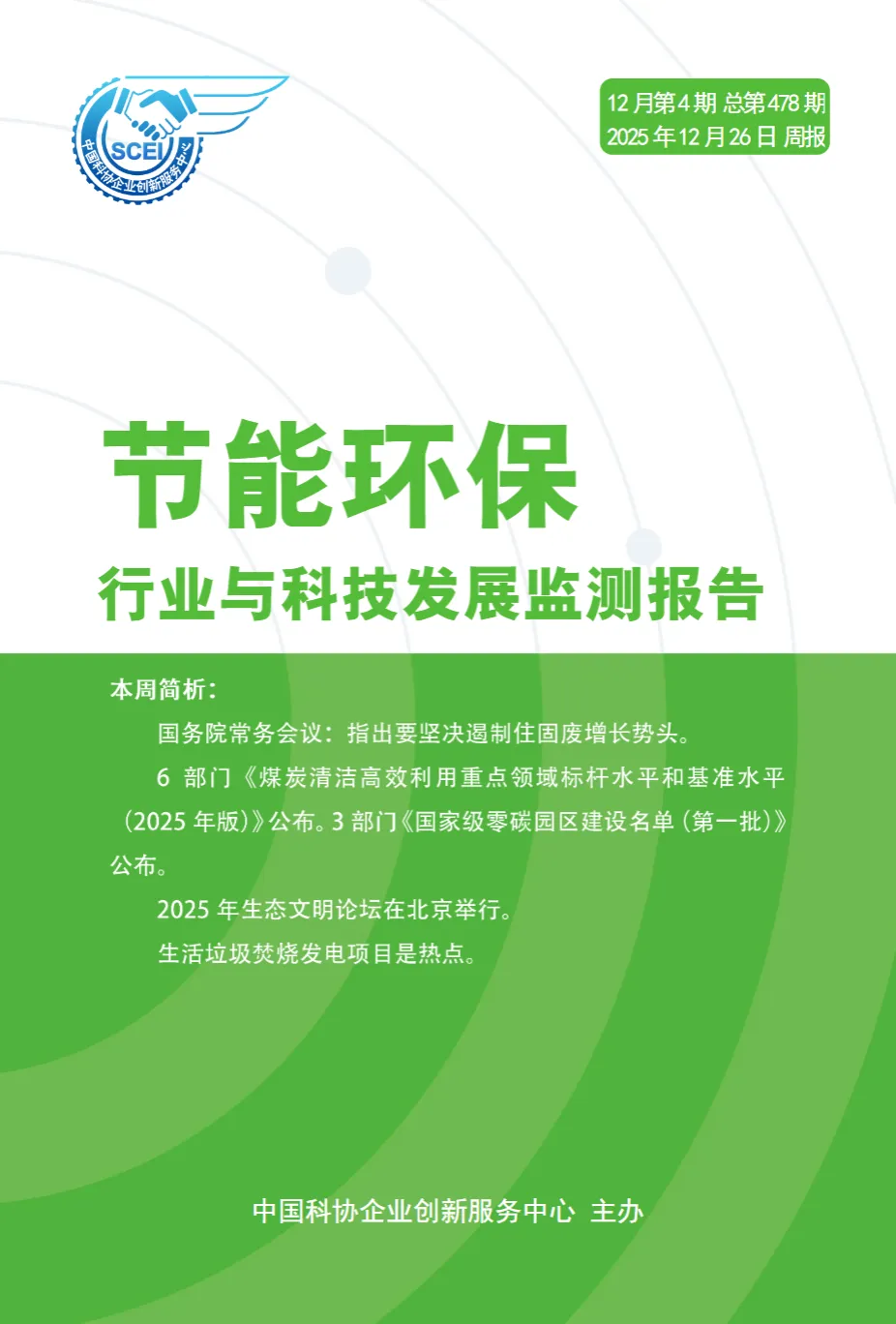 SCEI
中国科协企业创新服务中心

12月第4期 总第478期
2025年12月26日 周报

节能环保

行业与科技发展监测报告

本周简析：

国务院常务会议：指出要坚决遏制住固废增长势头。

6部门《煤炭清洁高效利用重点领域标杆水平和基准水平（2025年版）》公布。3部门《国家级零碳园区建设名单（第一批）》公布。

2025年生态文明论坛在北京举行。

生活垃圾焚烧发电项目是热点。

中国科协企业创新服务中心 主办